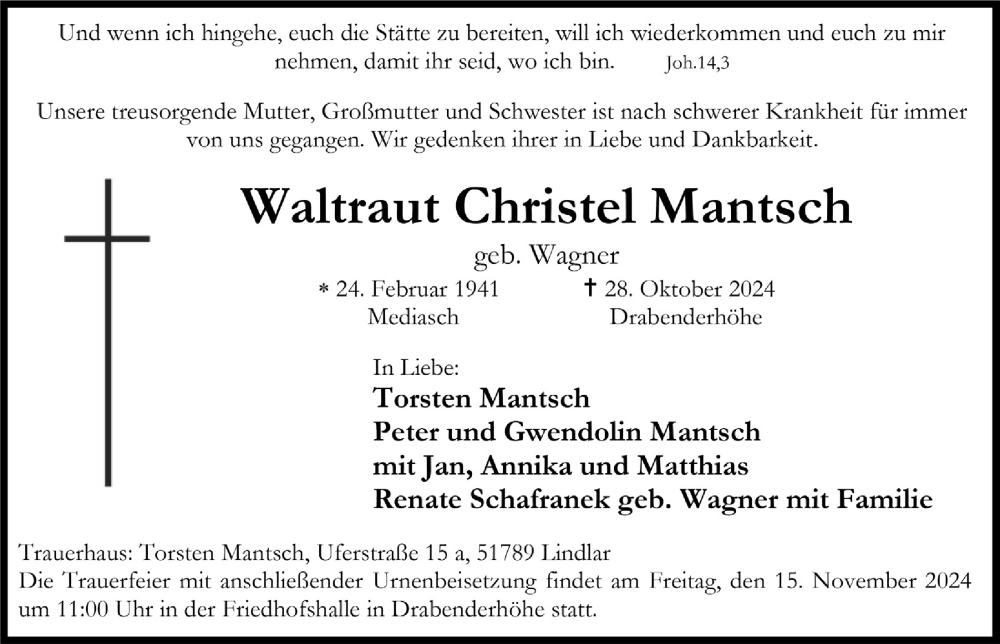 Und wenn ich hingehe, euch die Stätte zu bereiten, will ich wiederkommen und euch zu mir nehmen, damit ihr seid, wo ich bin. Joh.14,3

Unsere treusorgende Mutter, Großmutter und Schwester ist nach schwerer Krankheit für immer von uns gegangen. Wir gedenken ihrer in Liebe und Dankbarkeit.

Waltraut Christel Mantsch

geb. Wagner

* 24. Februar 1941 Mediasch

† 28. Oktober 2024 Drabenderhöhe

In Liebe:
Torsten Mantsch
Peter und Gwendolin Mantsch
mit Jan, Annika und Matthias
Renate Schafranek geb. Wagner mit Familie

Trauerhaus: Torsten Mantsch, Uferstraße 15 a, 51789 Lindlar
Die Trauerfeier mit anschließender Urnenbeisetzung findet am Freitag, den 15. November 2024 um 11:00 Uhr in der Friedhofshalle in Drabenderhöhe statt.